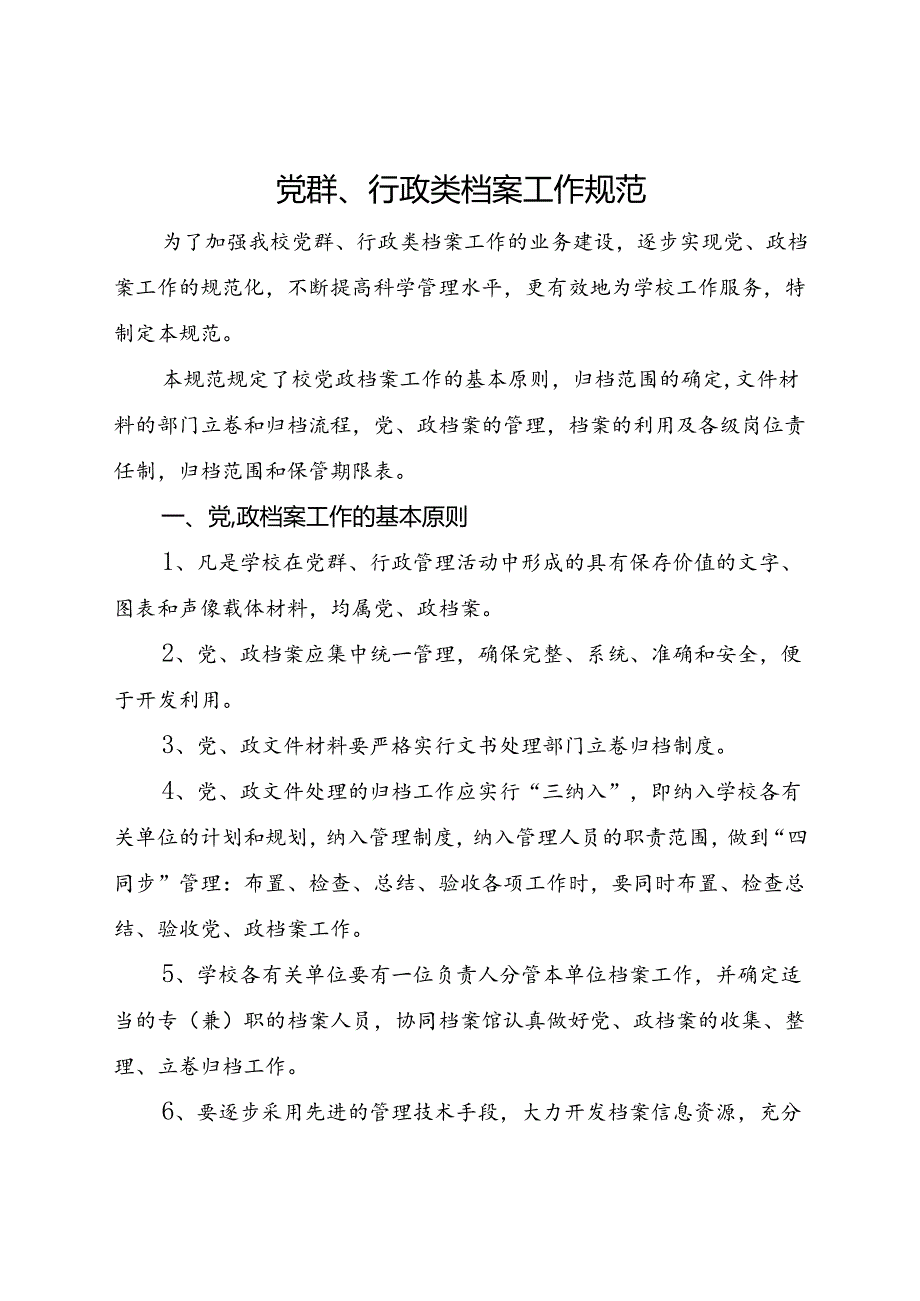 党群、行政类档案工作规范

为了加强我校党群、行政类档案工作的业务建设，逐步实现党、政档案工作的规范化，不断提高科学管理水平，更有效地为学校工作服务，特制定本规范。

本规范规定了校党政档案工作的基本原则，归档范围的确定，文件材料的部门立卷和归档流程，党、政档案的管理，档案的利用及各级岗位责任制，归档范围和保管期限表。

一、党,政档案工作的基本原则

1、凡是学校在党群、行政管理活动中形成的具有保存价值的文字、图表和声像载体材料，均属党、政档案。

2、党、政档案应集中统一管理，确保完整、系统、准确和安全，便于开发利用。

3、党、政文件材料要严格实行文书处理部门立卷归档制度。

4、党、政文件处理的归档工作应实行“三纳入”，即纳入学校各有关单位的计划和规划，纳入管理制度，纳入管理人员的职责范围，做到“四同步”管理：布置、检查、总结、验收各项工作时，要同时布置、检查总结、验收党、政档案工作。

5、学校各有关单位要有一位负责人分管本单位档案工作，并确定适当的专（兼）职的档案人员，协同档案馆认真做好党、政档案的收集、整理、立卷归档工作。

6、要逐步采用先进的管理技术手段，大力开发档案信息资源，充分